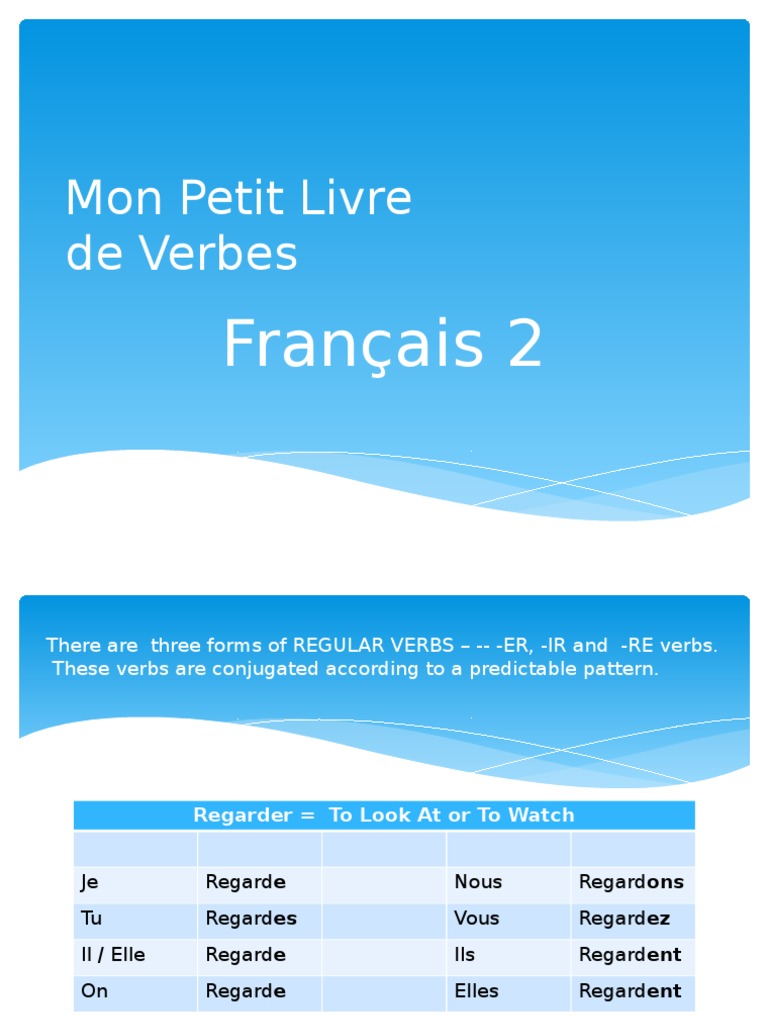 Mon Petit Livre de Verbes

Français 2

There are three forms of REGULAR VERBS – -- -ER, -IR and -RE verbs. These verbs are conjugated according to a predictable pattern.

| Regarder = To Look At or To Watch | | | | |
|---|---|---|---|---|
| | | | | |
| Je | Regarde | | Nous | Regardons |
| Tu | Regardes | | Vous | Regardez |
| Il / Elle | Regarde | | Ils | Regardent |
| On | Regarde | | Elles | Regardent |